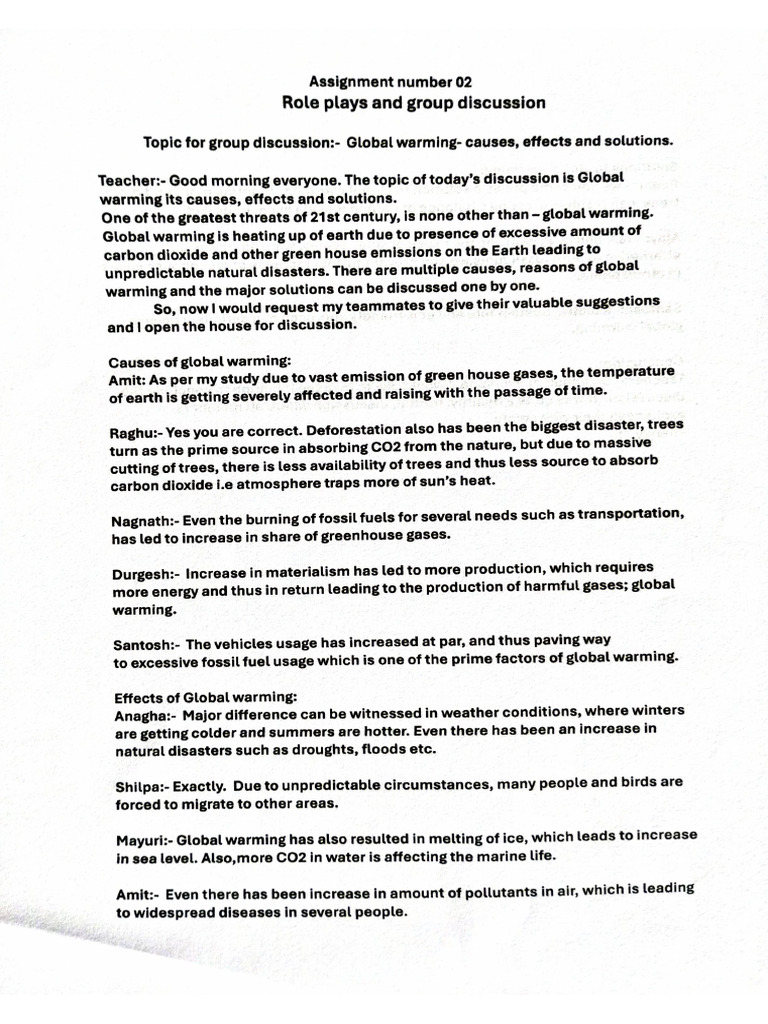 Assignment number 02
Role plays and group discussion

Topic for group discussion:- Global warming- causes, effects and solutions.

Teacher:- Good morning everyone. The topic of today's discussion is Global warming its causes, effects and solutions.
One of the greatest threats of 21st century, is none other than – global warming. Global warming is heating up of earth due to presence of excessive amount of carbon dioxide and other green house emissions on the Earth leading to unpredictable natural disasters. There are multiple causes, reasons of global warming and the major solutions can be discussed one by one.
So, now I would request my teammates to give their valuable suggestions and I open the house for discussion.

Causes of global warming:
Amit: As per my study due to vast emission of green house gases, the temperature of earth is getting severely affected and raising with the passage of time.

Raghu:- Yes you are correct. Deforestation also has been the biggest disaster, trees turn as the prime source in absorbing CO2 from the nature, but due to massive cutting of trees, there is less availability of trees and thus less source to absorb carbon dioxide i.e atmosphere traps more of sun's heat.

Nagnath:- Even the burning of fossil fuels for several needs such as transportation, has led to increase in share of greenhouse gases.

Durgesh:- Increase in materialism has led to more production, which requires more energy and thus in return leading to the production of harmful gases; global warming.

Santosh:- The vehicles usage has increased at par, and thus paving way to excessive fossil fuel usage which is one of the prime factors of global warming.

Effects of Global warming:
Anagha:- Major difference can be witnessed in weather conditions, where winters are getting colder and summers are hotter. Even there has been an increase in natural disasters such as droughts, floods etc.

Shilpa:- Exactly. Due to unpredictable circumstances, many people and birds are forced to migrate to other areas.

Mayuri:- Global warming has also resulted in melting of ice, which leads to increase in sea level. Also,more CO2 in water is affecting the marine life.

Amit:- Even there has been increase in amount of pollutants in air, which is leading to widespread diseases in several people.